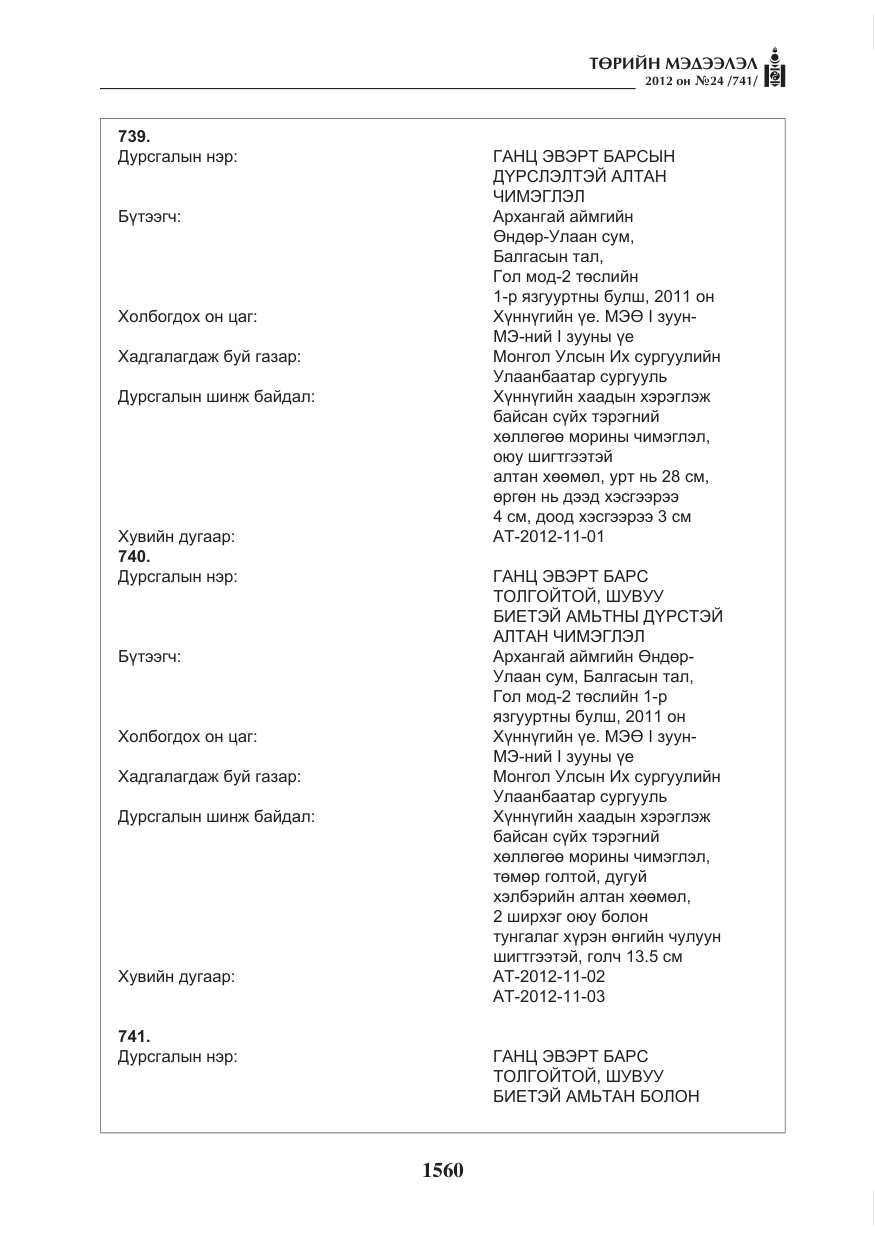 ТӨРИЙН МЭДЭЭЛЭЛ
2012 он №24 /741/

739.
Дурсгалын нэр:
ГАНЦ ЭВЭРТ БАРСЫН ДҮРСЛЭЛТЭЙ АЛТАН ЧИМЭГЛЭЛ
Бүтээгч:
Архангай аймгийн Өндөр-Улаан сум, Балгасын тал, Гол мод-2 төслийн 1-р язгууртны булш, 2011 он
Холбогдох он цаг:
Хүннүгийн үе. МЭӨ I зуун-МЭ-ний I зууны үе
Хадгалагдаж буй газар:
Монгол Улсын Их сургуулийн Улаанбаатар сургууль
Дурсгалын шинж байдал:
Хүннүгийн хаадын хэрэглэж байсан сүйх тэрэгний хөллөгөө морины чимэглэл, оюу шигтгээтэй алтан хөөмөл, урт нь 28 см, өргөн нь дээд хэсгээрээ 4 см, доод хэсгээрээ 3 см
Хувийн дугаар:
АТ-2012-11-01

740.
Дурсгалын нэр:
ГАНЦ ЭВЭРТ БАРС ТОЛГОЙТОЙ, ШУВУУ БИЕТЭЙ АМЬТНЫ ДҮРСТЭЙ АЛТАН ЧИМЭГЛЭЛ
Бүтээгч:
Архангай аймгийн Өндөр-Улаан сум, Балгасын тал, Гол мод-2 төслийн 1-р язгууртны булш, 2011 он
Холбогдох он цаг:
Хүннүгийн үе. МЭӨ I зуун-МЭ-ний I зууны үе
Хадгалагдаж буй газар:
Монгол Улсын Их сургуулийн Улаанбаатар сургууль
Дурсгалын шинж байдал:
Хүннүгийн хаадын хэрэглэж байсан сүйх тэрэгний хөллөгөө морины чимэглэл, төмөр голтой, дугуй хэлбэрийн алтан хөөмөл, 2 ширхэг оюу болон тунгалаг хүрэн өнгийн чулуун шигтгээтэй, голч 13.5 см
Хувийн дугаар:
АТ-2012-11-02
АТ-2012-11-03

741.
Дурсгалын нэр:
ГАНЦ ЭВЭРТ БАРС ТОЛГОЙТОЙ, ШУВУУ БИЕТЭЙ АМЬТАН БОЛОН

1560